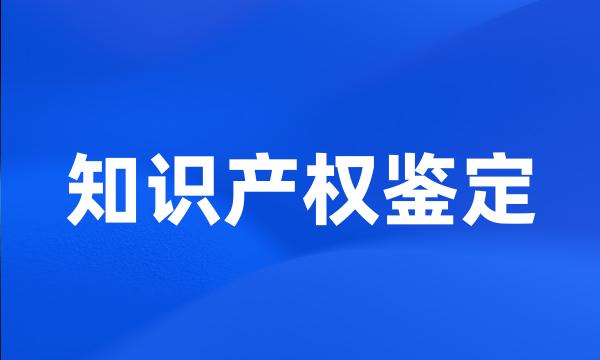 知识产权鉴定